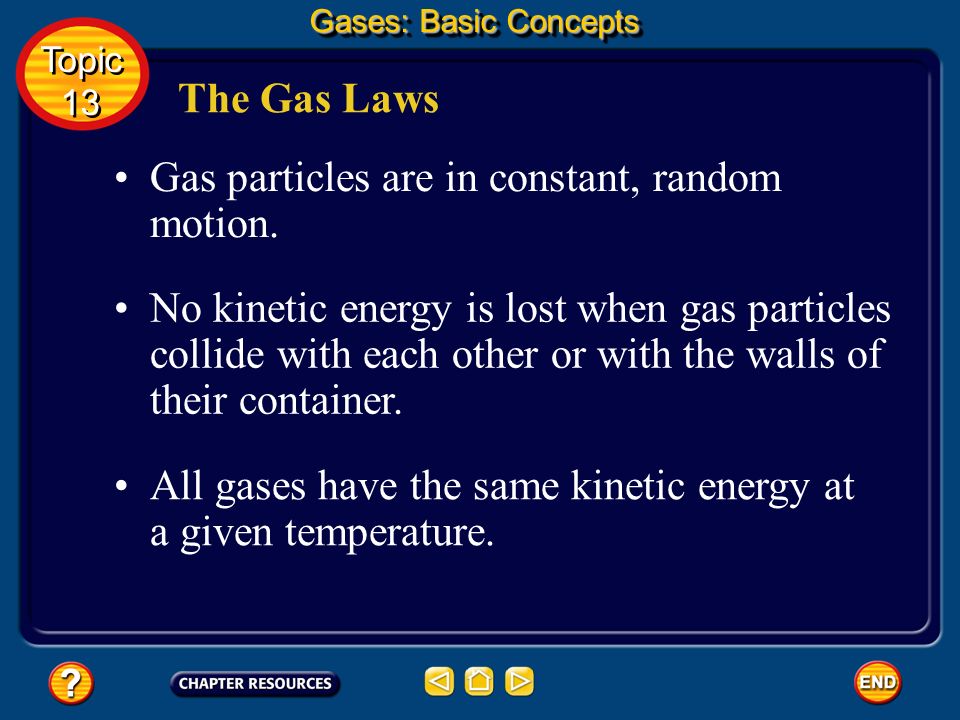 Gases: Basic Concepts

Topic 13

The Gas Laws

• Gas particles are in constant, random motion.

• No kinetic energy is lost when gas particles collide with each other or with the walls of their container.

• All gases have the same kinetic energy at a given temperature.

?

CHAPTER RESOURCES

END